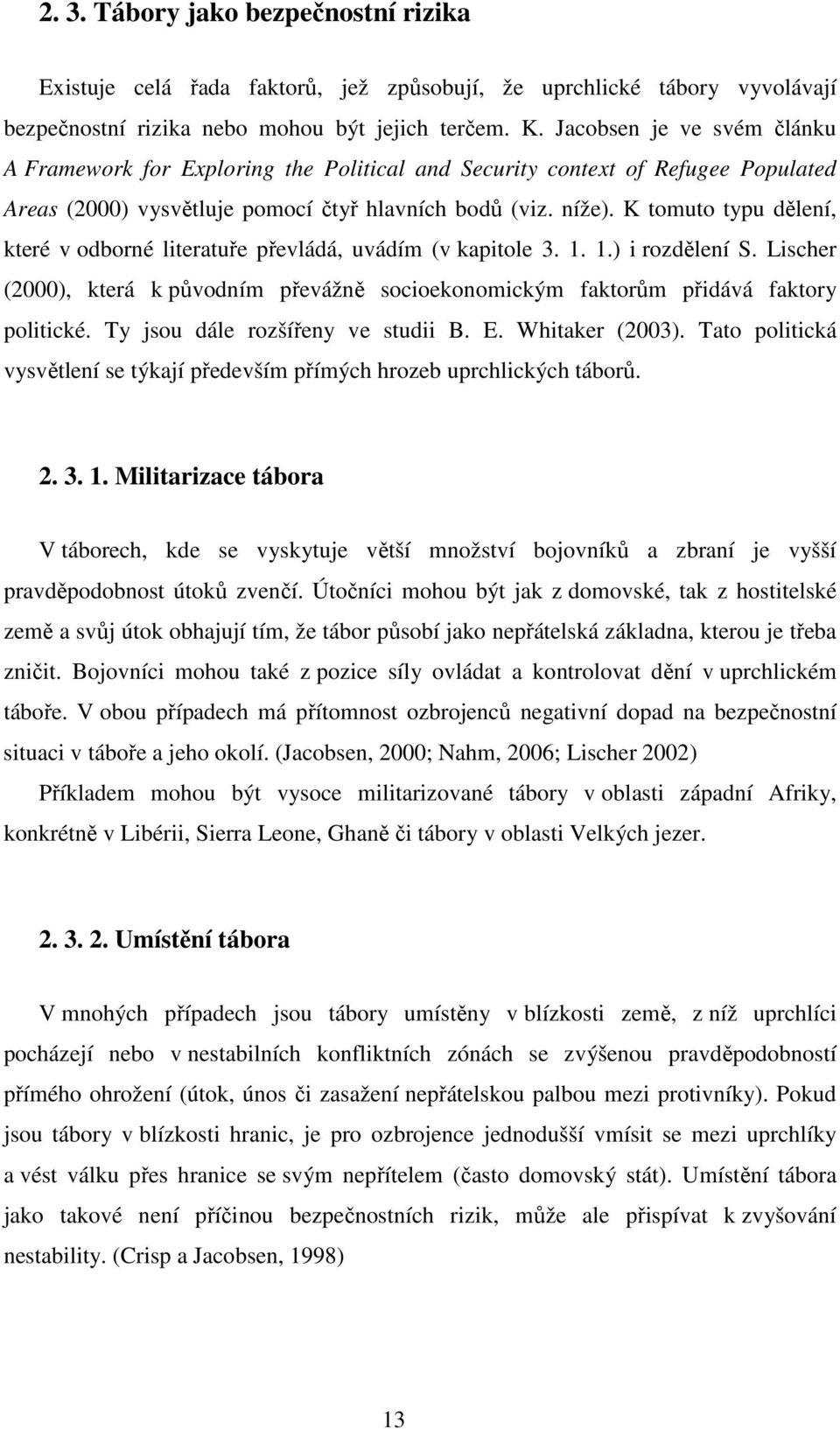 2. 3. Tábory jako bezpečnostní rizika

Existuje celá řada faktorů, jež způsobují, že uprchlické tábory vyvolávají bezpečnostní rizika nebo mohou být jejich terčem. K. Jacobsen je ve svém článku A Framework for Exploring the Political and Security context of Refugee Populated Areas (2000) vysvětluje pomocí čtyř hlavních bodů (viz. níže). K tomuto typu dělení, které v odborné literatuře převládá, uvádím (v kapitole 3. 1. 1.) i rozdělení S. Lischer (2000), která k původním převážně socioekonomickým faktorům přidává faktory politické. Ty jsou dále rozšířeny ve studii B. E. Whitaker (2003). Tato politická vysvětlení se týkají především přímých hrozeb uprchlických táborů.

2. 3. 1. Militarizace tábora

V táborech, kde se vyskytuje větší množství bojovníků a zbraní je vyšší pravděpodobnost útoků zvenčí. Útočníci mohou být jak z domovské, tak z hostitelské země a svůj útok obhajují tím, že tábor působí jako nepřátelská základna, kterou je třeba zničit. Bojovníci mohou také z pozice síly ovládat a kontrolovat dění v uprchlickém táboře. V obou případech má přítomnost ozbrojenců negativní dopad na bezpečnostní situaci v táboře a jeho okolí. (Jacobsen, 2000; Nahm, 2006; Lischer 2002)

Příkladem mohou být vysoce militarizované tábory v oblasti západní Afriky, konkrétně v Libérii, Sierra Leone, Ghaně či tábory v oblasti Velkých jezer.

2. 3. 2. Umístění tábora

V mnohých případech jsou tábory umístěny v blízkosti země, z níž uprchlíci pocházejí nebo v nestabilních konfliktních zónách se zvýšenou pravděpodobností přímého ohrožení (útok, únos či zasažení nepřátelskou palbou mezi protivníky). Pokud jsou tábory v blízkosti hranic, je pro ozbrojence jednodušší vmísit se mezi uprchlíky a vést válku přes hranice se svým nepřítelem (často domovský stát). Umístění tábora jako takové není příčinou bezpečnostních rizik, může ale přispívat k zvyšování nestability. (Crisp a Jacobsen, 1998)

13